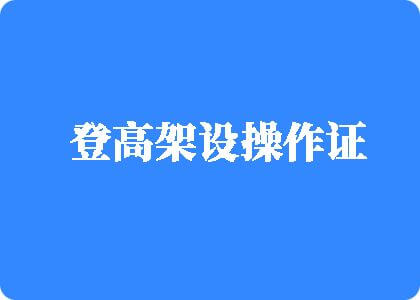 登高架设操作证